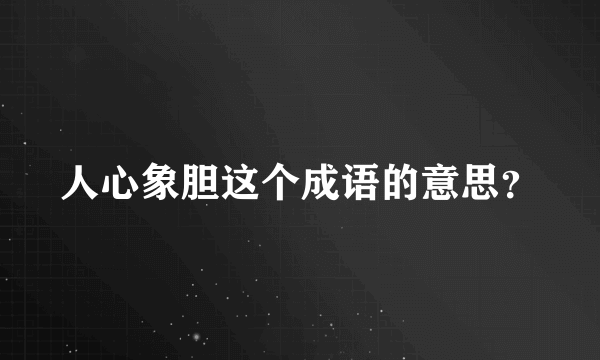 人心象胆这个成语的意思？